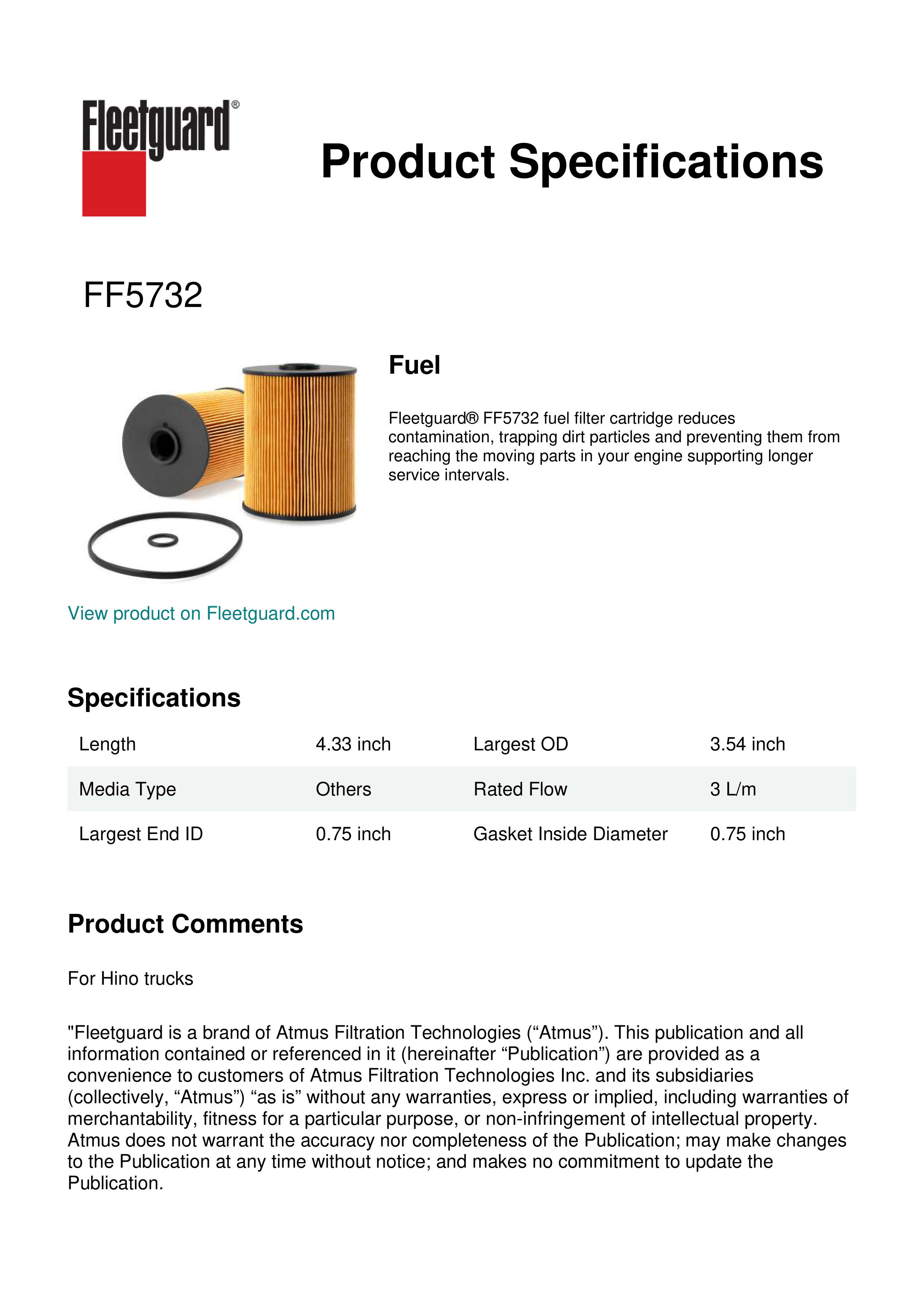 Fleetguard®

Product Specifications

FF5732

Fuel

Fleetguard® FF5732 fuel filter cartridge reduces contamination, trapping dirt particles and preventing them from reaching the moving parts in your engine supporting longer service intervals.

View product on Fleetguard.com

Specifications

| Length | 4.33 inch | Largest OD | 3.54 inch |
|---|---|---|---|
| Media Type | Others | Rated Flow | 3 L/m |
| Largest End ID | 0.75 inch | Gasket Inside Diameter | 0.75 inch |

Product Comments

For Hino trucks

"Fleetguard is a brand of Atmus Filtration Technologies (“Atmus”). This publication and all information contained or referenced in it (hereinafter “Publication”) are provided as a convenience to customers of Atmus Filtration Technologies Inc. and its subsidiaries (collectively, “Atmus”) “as is” without any warranties, express or implied, including warranties of merchantability, fitness for a particular purpose, or non-infringement of intellectual property. Atmus does not warrant the accuracy nor completeness of the Publication; may make changes to the Publication at any time without notice; and makes no commitment to update the Publication.